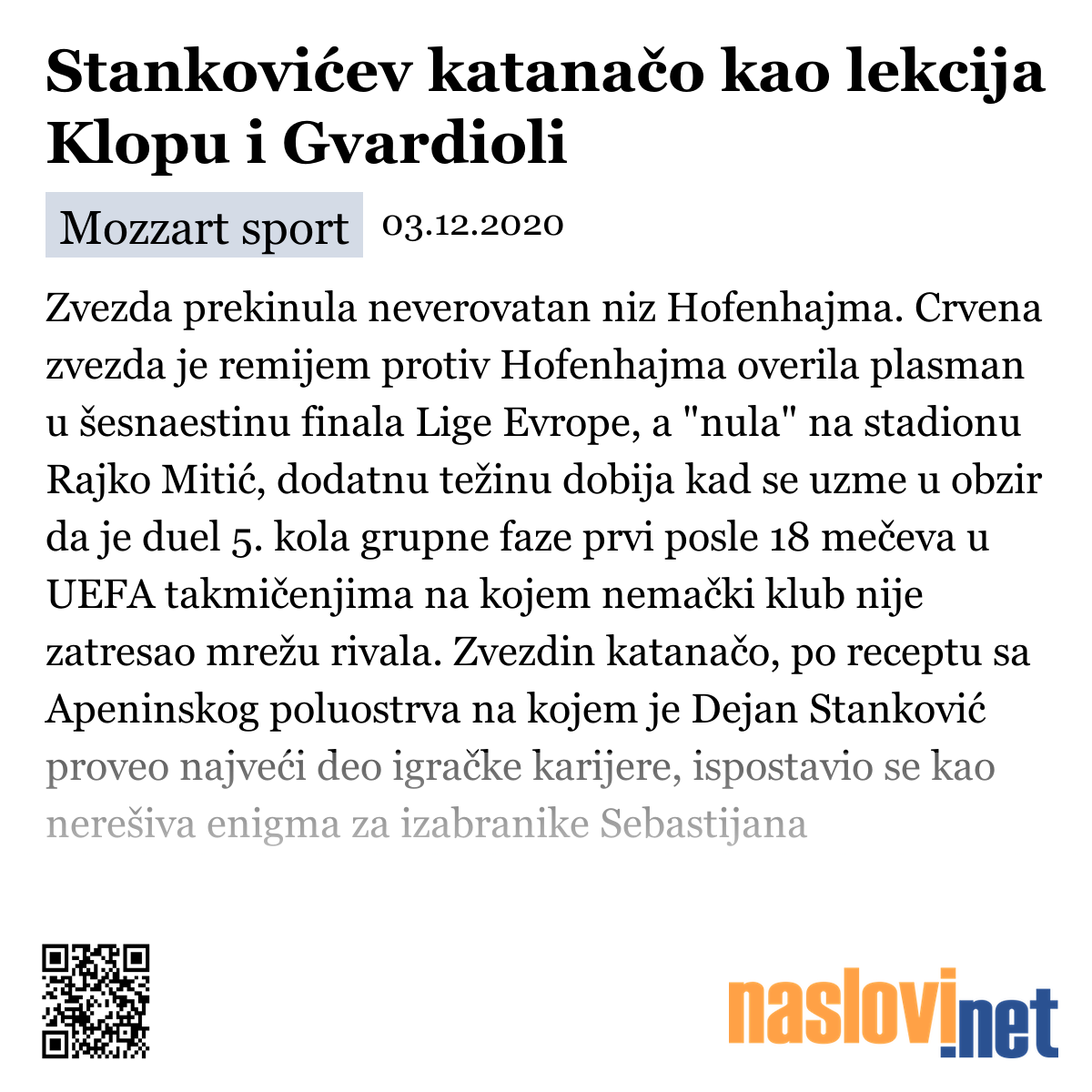 Stankovićev katanačo kao lekcija Klopu i Gvardioli

Mozzart sport 03.12.2020

Zvezda prekinula neverovatan niz Hofenhajma. Crvena zvezda je remijem protiv Hofenhajma overila plasman u šesnaestinu finala Lige Evrope, a "nula" na stadionu Rajko Mitić, dodatnu težinu dobija kad se uzme u obzir da je duel 5. kola grupne faze prvi posle 18 mečeva u UEFA takmičenjima na kojem nemački klub nije zatresao mrežu rivala. Zvezdin katanačo, po receptu sa Apeninskog poluostrva na kojem je Dejan Stanković proveo najveći deo igračke karijere, ispostavio se kao nerešiva enigma za izabranike Sebastijana

naslovi.net